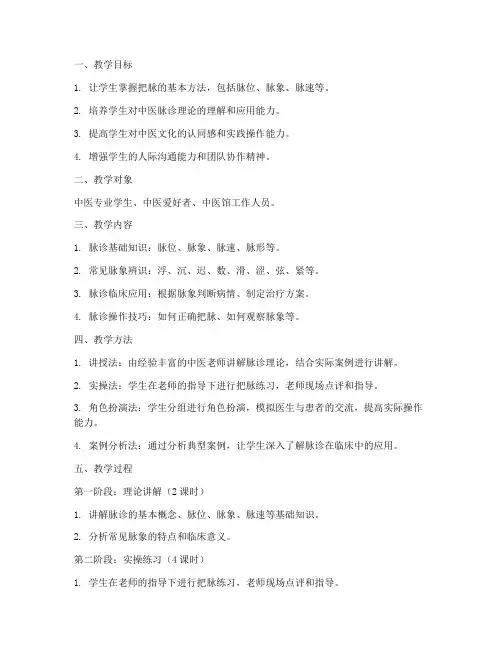 一、教学目标

1. 让学生掌握把脉的基本方法，包括脉位、脉象、脉速等。

2. 培养学生对中医脉诊理论的理解和应用能力。

3. 提高学生对中医文化的认同感和实践操作能力。

4. 增强学生的人际沟通能力和团队协作精神。

二、教学对象

中医专业学生、中医爱好者、中医馆工作人员。

三、教学内容

1. 脉诊基础知识：脉位、脉象、脉速、脉形等。

2. 常见脉象辨识：浮、沉、迟、数、滑、涩、弦、紧等。

3. 脉诊临床应用：根据脉象判断病情、制定治疗方案。

4. 脉诊操作技巧：如何正确把脉、如何观察脉象等。

四、教学方法

1. 讲授法：由经验丰富的中医老师讲解脉诊理论，结合实际案例进行讲解。

2. 实操法：学生在老师的指导下进行把脉练习，老师现场点评和指导。

3. 角色扮演法：学生分组进行角色扮演，模拟医生与患者的交流，提高实际操作能力。

4. 案例分析法：通过分析典型案例，让学生深入了解脉诊在临床中的应用。

五、教学过程

第一阶段：理论讲解（2课时）

1. 讲解脉诊的基本概念、脉位、脉象、脉速等基础知识。

2. 分析常见脉象的特点和临床意义。

第二阶段：实操练习（4课时）

1. 学生在老师的指导下进行把脉练习，老师现场点评和指导。